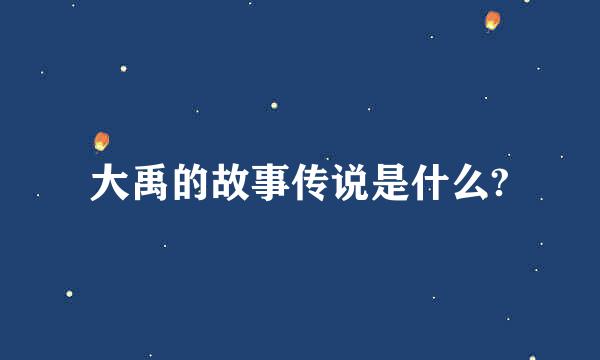 大禹的故事传说是什么?